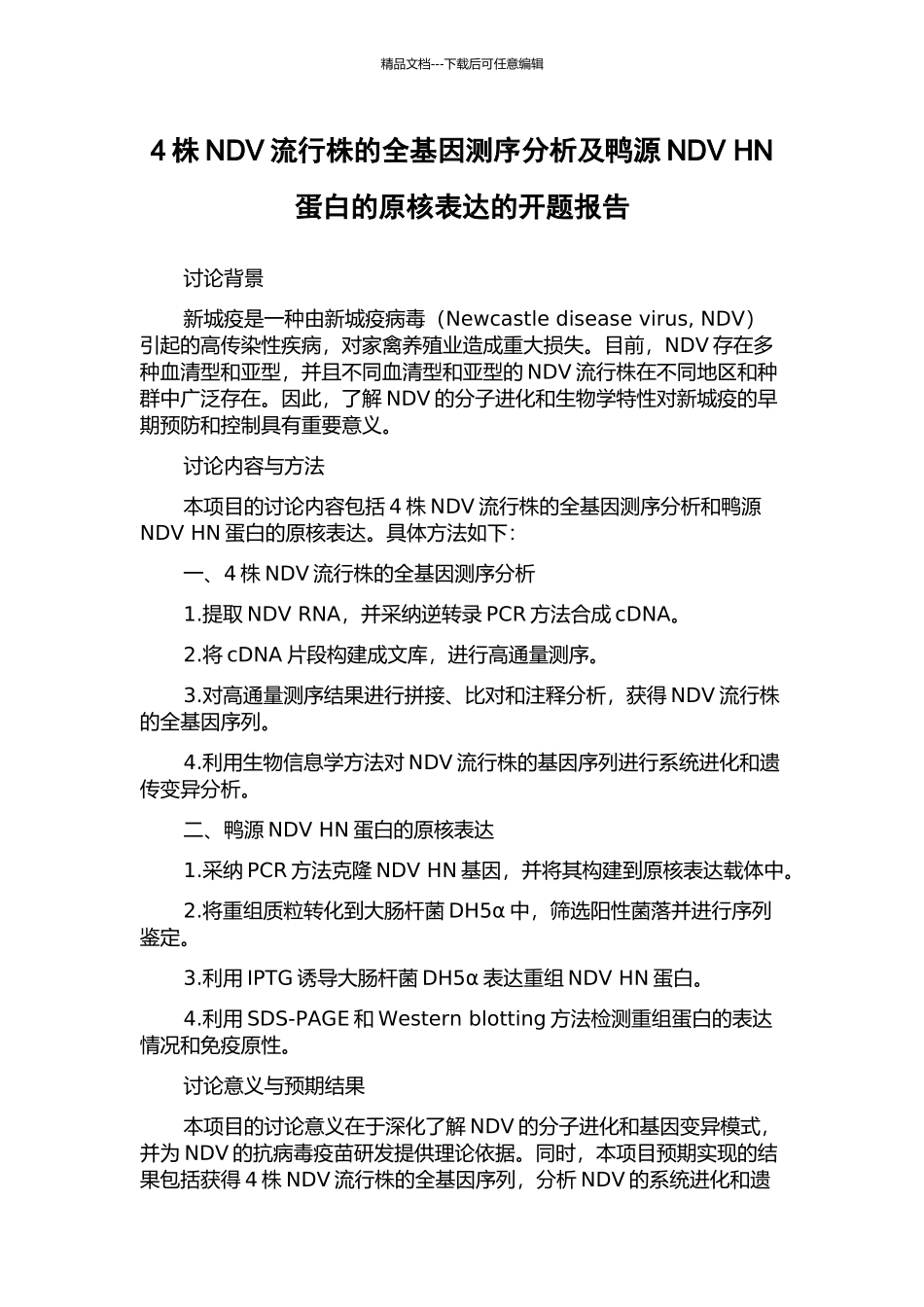 精品文档---下载后可任意编辑

4 株 NDV 流行株的全基因测序分析及鸭源 NDV HN 蛋白的原核表达的开题报告

讨论背景

新城疫是一种由新城疫病毒（Newcastle disease virus, NDV）引起的高传染性疾病，对家禽养殖业造成重大损失。目前，NDV 存在多种血清型和亚型，并且不同血清型和亚型的 NDV 流行株在不同地区和种群中广泛存在。因此，了解 NDV 的分子进化和生物学特性对新城疫的早期预防和控制具有重要意义。

讨论内容与方法

本项目的讨论内容包括 4 株 NDV 流行株的全基因测序分析和鸭源 NDV HN 蛋白的原核表达。具体方法如下：

一、4 株 NDV 流行株的全基因测序分析

1.提取 NDV RNA，并采纳逆转录 PCR 方法合成 cDNA。

2.将 cDNA 片段构建成文库，进行高通量测序。

3.对高通量测序结果进行拼接、比对和注释分析，获得 NDV 流行株的全基因序列。

4.利用生物信息学方法对 NDV 流行株的基因序列进行系统进化和遗传变异分析。

二、鸭源 NDV HN 蛋白的原核表达

1.采纳 PCR 方法克隆 NDV HN 基因，并将其构建到原核表达载体中。

2.将重组质粒转化到大肠杆菌 DH5α 中，筛选阳性菌落并进行序列鉴定。

3.利用 IPTG 诱导大肠杆菌 DH5α 表达重组 NDV HN 蛋白。

4.利用 SDS-PAGE 和 Western blotting 方法检测重组蛋白的表达情况和免疫原性。

讨论意义与预期结果

本项目的讨论意义在于深化了解 NDV 的分子进化和基因变异模式，并为 NDV 的抗病毒疫苗研发提供理论依据。同时，本项目预期实现的结果包括获得 4 株 NDV 流行株的全基因序列，分析 NDV 的系统进化和遗